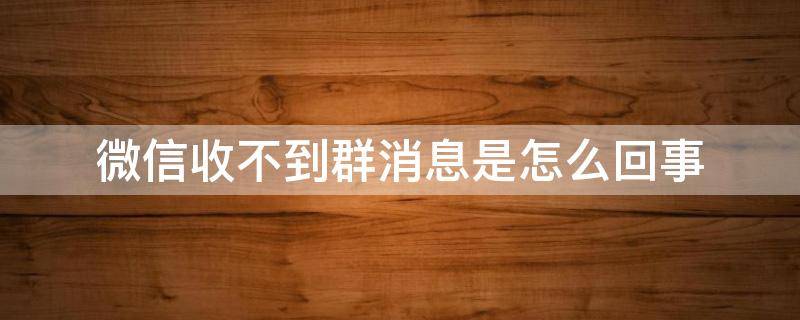 微信收不到群消息是怎么回事